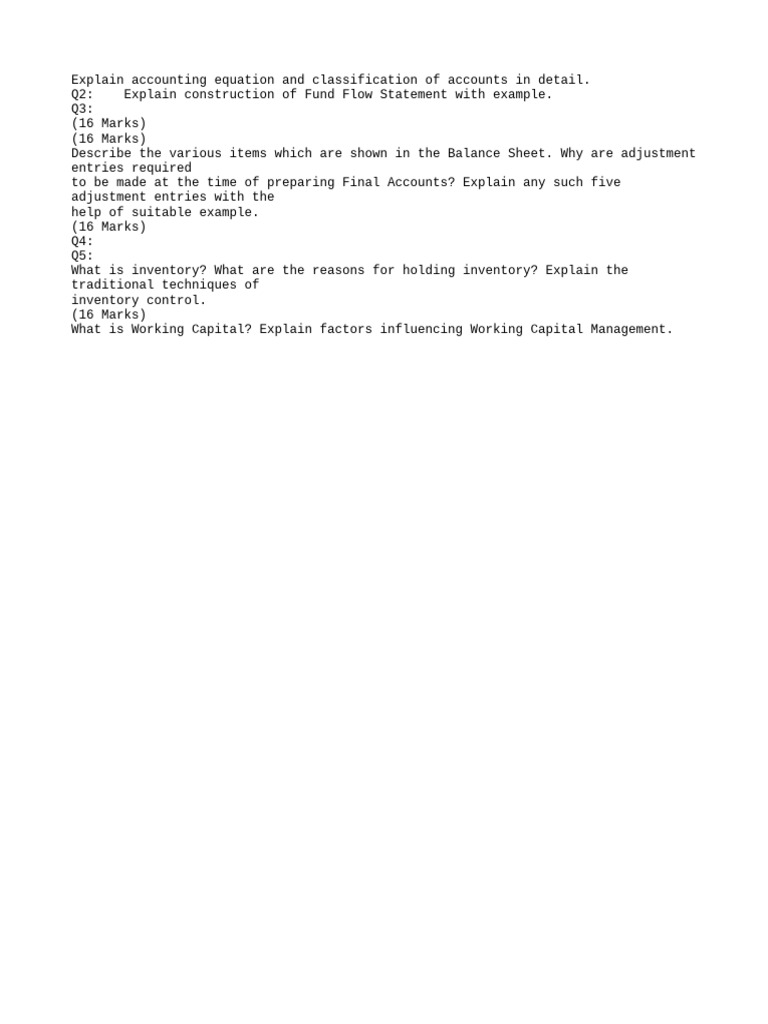 Explain accounting equation and classification of accounts in detail.
Q2: Explain construction of Fund Flow Statement with example.
Q3:
(16 Marks)
(16 Marks)
Describe the various items which are shown in the Balance Sheet. Why are adjustment entries required to be made at the time of preparing Final Accounts? Explain any such five adjustment entries with the help of suitable example.
(16 Marks)
Q4:
Q5:
What is inventory? What are the reasons for holding inventory? Explain the traditional techniques of inventory control.
(16 Marks)
What is Working Capital? Explain factors influencing Working Capital Management.